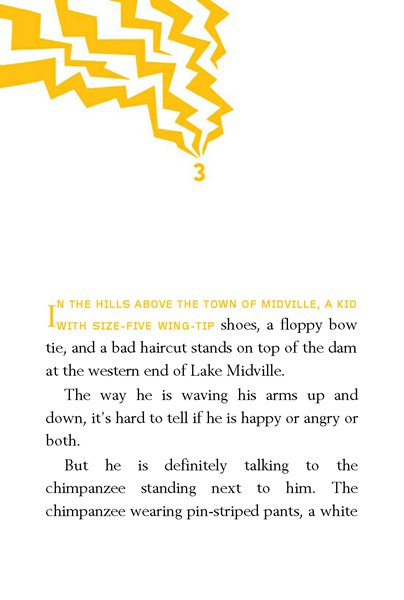 3

IN THE HILLS ABOVE THE TOWN OF MIDVILLE, A KID WITH SIZE-FIVE WING-TIP shoes, a floppy bow tie, and a bad haircut stands on top of the dam at the western end of Lake Midville.

The way he is waving his arms up and down, it's hard to tell if he is happy or angry or both.

But he is definitely talking to the chimpanzee standing next to him. The chimpanzee wearing pin-striped pants, a white